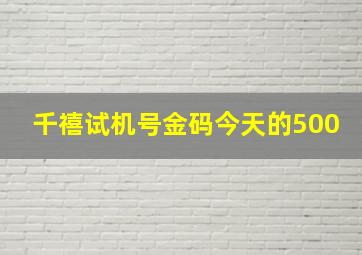 千禧试机号金码今天的500